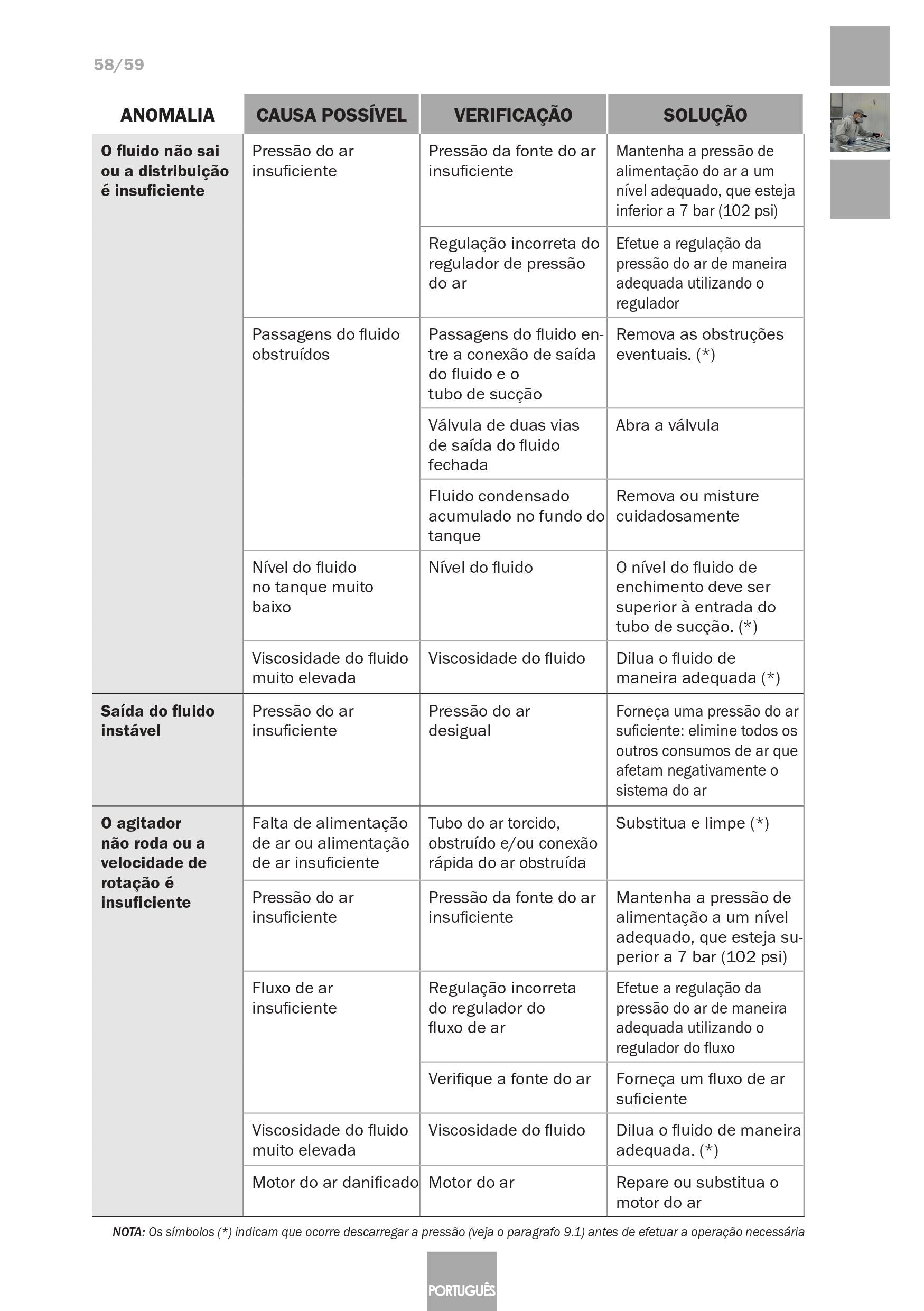 58/59

| ANOMALIA | CAUSA POSSÍVEL | VERIFICAÇÃO | SOLUÇÃO |
|---|---|---|---|
| O fluido não sai ou a distribuição é insuficiente | Pressão do ar insuficiente | Pressão da fonte do ar insuficiente | Mantenha a pressão de alimentação do ar a um nível adequado, que esteja inferior a 7 bar (102 psi) |
| | | Regulação incorreta do regulador de pressão do ar | Efetue a regulação da pressão do ar de maneira adequada utilizando o regulador |
| | Passagens do fluido obstruídos | Passagens do fluido entre a conexão de saída do fluido e o tubo de sucção | Remova as obstruções eventuais. (*) |
| | | Válvula de duas vias de saída do fluido fechada | Abra a válvula |
| | | Fluido condensado acumulado no fundo do tanque | Remova ou misture cuidadosamente |
| | Nível do fluido no tanque muito baixo | Nível do fluido | O nível do fluido de enchimento deve ser superior à entrada do tubo de sucção. (*) |
| | Viscosidade do fluido muito elevada | Viscosidade do fluido | Dilua o fluido de maneira adequada (*) |
| Saída do fluido instável | Pressão do ar insuficiente | Pressão do ar desigual | Forneça uma pressão do ar suficiente: elimine todos os outros consumos de ar que afetam negativamente o sistema do ar |
| O agitador não roda ou a velocidade de rotação é insuficiente | Falta de alimentação de ar ou alimentação de ar insuficiente | Tubo do ar torcido, obstruído e/ou conexão rápida do ar obstruída | Substitua e limpe (*) |
| | Pressão do ar insuficiente | Pressão da fonte do ar insuficiente | Mantenha a pressão de alimentação a um nível adequado, que esteja superior a 7 bar (102 psi) |
| | Fluxo de ar insuficiente | Regulação incorreta do regulador do fluxo de ar | Efetue a regulação da pressão do ar de maneira adequada utilizando o regulador do fluxo |
| | | Verifique a fonte do ar | Forneça um fluxo de ar suficiente |
| | Viscosidade do fluido muito elevada | Viscosidade do fluido | Dilua o fluido de maneira adequada. (*) |
| | Motor do ar danificado | Motor do ar | Repare ou substitua o motor do ar |

NOTA: Os símbolos (*) indicam que ocorre descarregar a pressão (veja o paragrafo 9.1) antes de efetuar a operação necessária

PORTUGUÊS